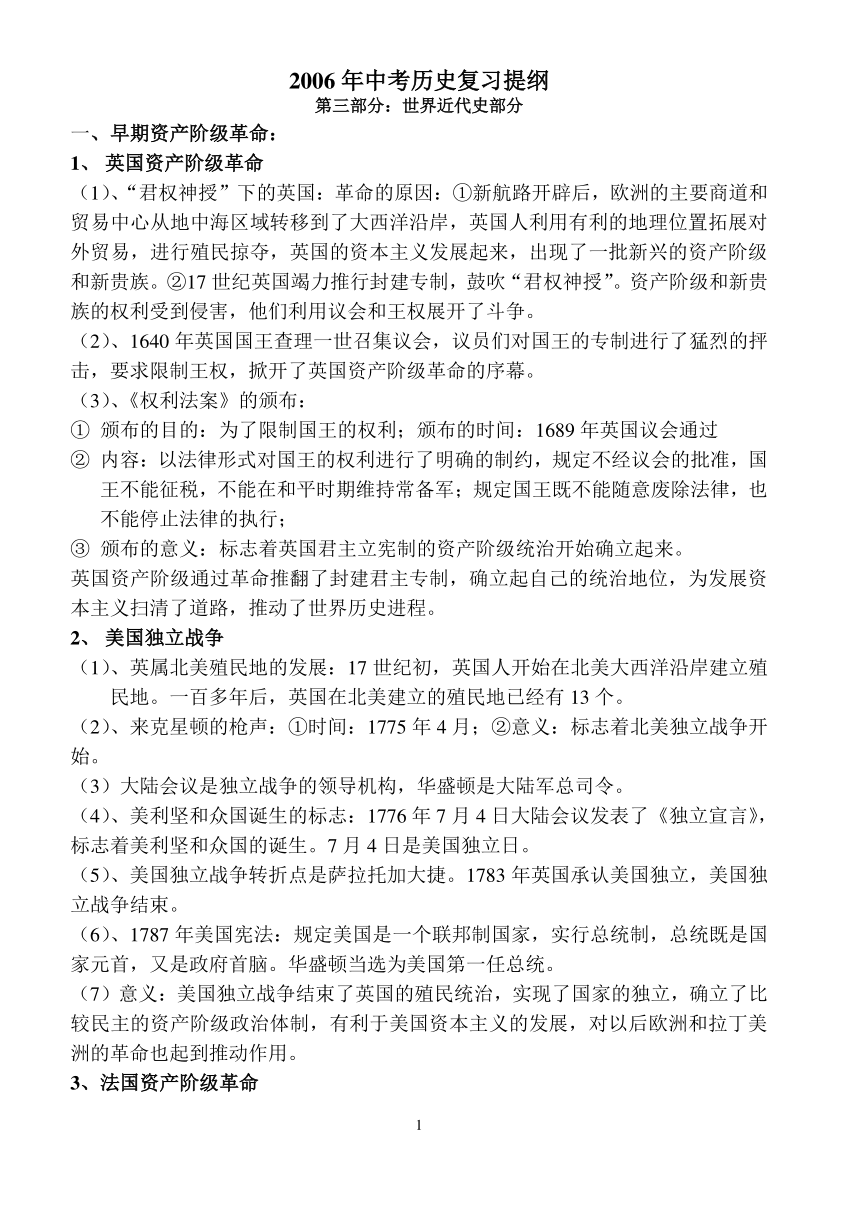 2006 年中考历史复习提纲
第三部分：世界近代史部分

一、早期资产阶级革命：

1、 英国资产阶级革命

（1）、“君权神授”下的英国：革命的原因：①新航路开辟后，欧洲的主要商道和贸易中心从地中海区域转移到了大西洋沿岸，英国人利用有利的地理位置拓展对外贸易，进行殖民掠夺，英国的资本主义发展起来，出现了一批新兴的资产阶级和新贵族。②17 世纪英国竭力推行封建专制，鼓吹“君权神授”。资产阶级和新贵族的权利受到侵害，他们利用议会和王权展开了斗争。

（2）、1640 年英国国王查理一世召集议会，议员们对国王的专制进行了猛烈的抨击，要求限制王权，掀开了英国资产阶级革命的序幕。

（3）、《权利法案》的颁布：

① 颁布的目的：为了限制国王的权利；颁布的时间：1689 年英国议会通过

② 内容：以法律形式对国王的权利进行了明确的制约，规定不经议会的批准，国王不能征税，不能在和平时期维持常备军；规定国王既不能随意废除法律，也不能停止法律的执行；

③ 颁布的意义：标志着英国君主立宪制的资产阶级统治开始确立起来。

英国资产阶级通过革命推翻了封建君主专制，确立起自己的统治地位，为发展资本主义扫清了道路，推动了世界历史进程。

2、 美国独立战争

（1）、英属北美殖民地的发展：17 世纪初，英国人开始在北美大西洋沿岸建立殖民地。一百多年后，英国在北美建立的殖民地已经有 13 个。

（2）、来克星顿的枪声：①时间：1775 年 4 月；②意义：标志着北美独立战争开始。

（3）大陆会议是独立战争的领导机构，华盛顿是大陆军总司令。

（4）、美利坚和众国诞生的标志：1776 年 7 月 4 日大陆会议发表了《独立宣言》，标志着美利坚和众国的诞生。7 月 4 日是美国独立日。

（5）、美国独立战争转折点是萨拉托加大捷。1783 年英国承认美国独立，美国独立战争结束。

（6）、1787 年美国宪法：规定美国是一个联邦制国家，实行总统制，总统既是国家元首，又是政府首脑。华盛顿当选为美国第一任总统。

（7）意义：美国独立战争结束了英国的殖民统治，实现了国家的独立，确立了比较民主的资产阶级政治体制，有利于美国资本主义的发展，对以后欧洲和拉丁美洲的革命也起到推动作用。

3、法国资产阶级革命

1